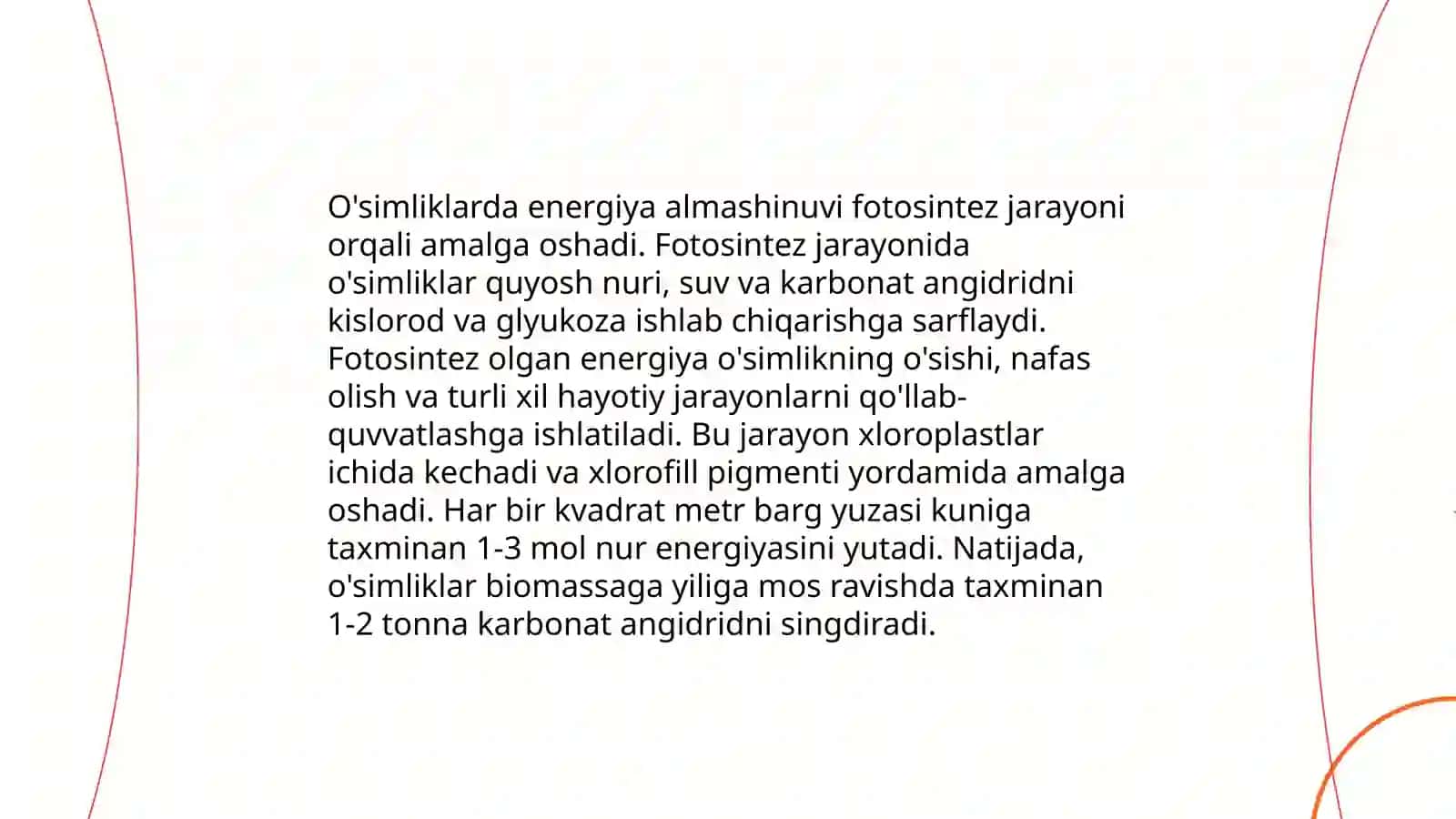 O'simliklarda energiya almashinuvi fotosintez jarayoni orqali amalga oshadi. Fotosintez jarayonida o'simliklar quyosh nuri, suv va karbonat angidridni kislorod va glyukoza ishlab chiqarishga sarflaydi. Fotosintez olgan energiya o'simlikning o'sishi, nafas olish va turli xil hayotiy jarayonlarni qo'llab-quvvatlashga ishlatiladi. Bu jarayon xloroplastlar ichida kechadi va xlorofill pigmenti yordamida amalga oshadi. Har bir kvadrat metr barg yuzasi kuniga taxminan 1-3 mol nur energiyasini yutadi. Natijada, o'simliklar biomassaga yiliga mos ravishda taxminan 1-2 tonna karbonat angidridni singdiradi.